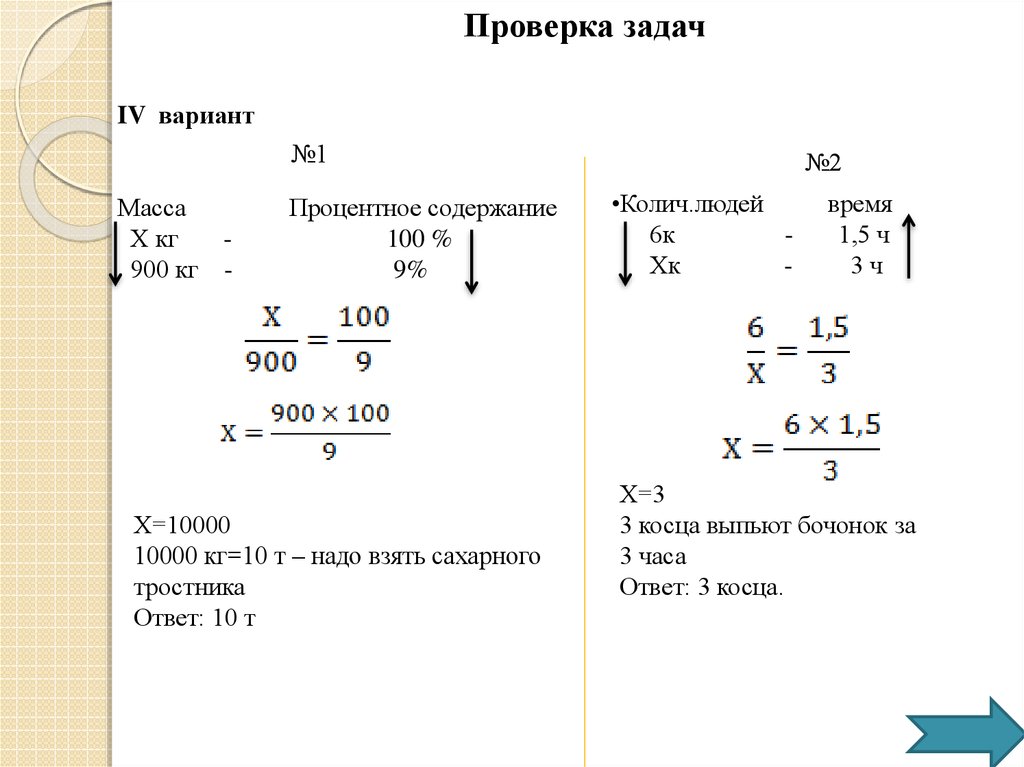 Проверка задач

IV вариант

№1

Масса Процентное содержание
Х кг - 100 %
900 кг - 9%

$\frac{X}{900} = \frac{100}{9}$

$X = \frac{900 \times 100}{9}$

Х=10000
10000 кг=10 т – надо взять сахарного тростника
Ответ: 10 т

№2

•Колич.людей время
6к - 1,5 ч
Хк - 3 ч

$\frac{6}{X} = \frac{1,5}{3}$

$X = \frac{6 \times 1,5}{3}$

Х=3
3 косца выпьют бочонок за 3 часа
Ответ: 3 косца.